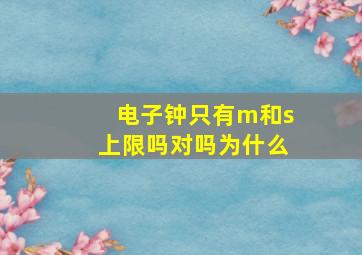 电子钟只有m和s上限吗对吗为什么